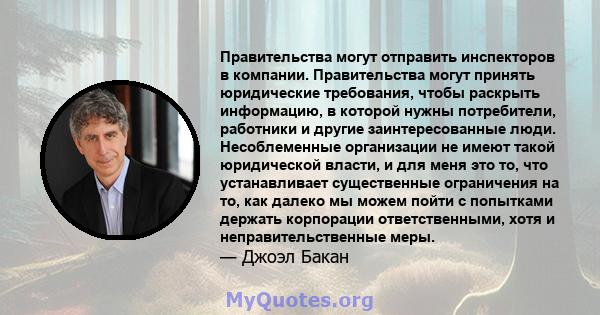 Правительства могут отправить инспекторов в компании. Правительства могут принять юридические требования, чтобы раскрыть информацию, в которой нужны потребители, работники и другие заинтересованные люди. Несоблеменные организации не имеют такой юридической власти, и для меня это то, что устанавливает существенные ограничения на то, как далеко мы можем пойти с попытками держать корпорации ответственными, хотя и неправительственные меры.
— Джоэл Бакан

MyQuotes.org